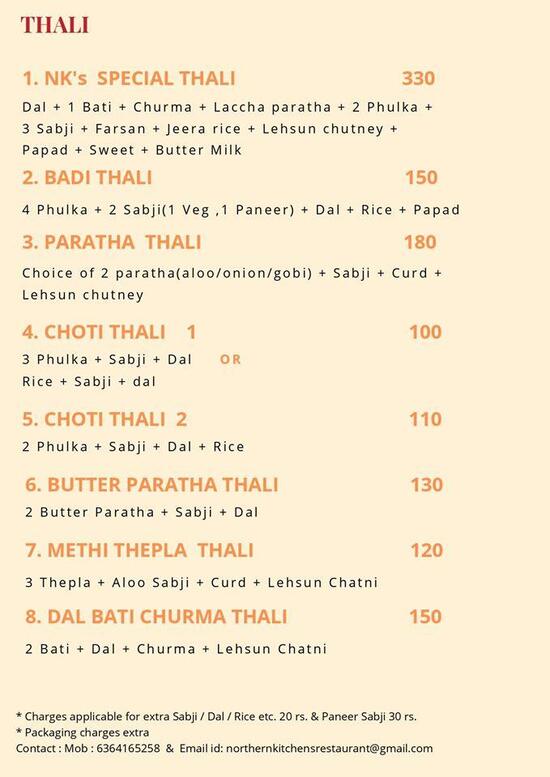 THALI

1. NK's SPECIAL THALI 330

Dal + 1 Bati + Churma + Laccha paratha + 2 Phulka + 3 Sabji + Farsan + Jeera rice + Lehsun chutney + Papad + Sweet + Butter Milk

2. BADI THALI 150

4 Phulka + 2 Sabji(1 Veg ,1 Paneer) + Dal + Rice + Papad

3. PARATHA THALI 180

Choice of 2 paratha(aloo/onion/gobi) + Sabji + Curd + Lehsun chutney

4. CHOTI THALI 1 100

3 Phulka + Sabji + Dal OR
Rice + Sabji + dal

5. CHOTI THALI 2 110

2 Phulka + Sabji + Dal + Rice

6. BUTTER PARATHA THALI 130

2 Butter Paratha + Sabji + Dal

7. METHI THEPLA THALI 120

3 Thepla + Aloo Sabji + Curd + Lehsun Chatni

8. DAL BATI CHURMA THALI 150

2 Bati + Dal + Churma + Lehsun Chatni

* Charges applicable for extra Sabji / Dal / Rice etc. 20 rs. & Paneer Sabji 30 rs.
* Packaging charges extra
Contact : Mob : 6364165258 & Email id: northernkitchensrestaurant@gmail.com